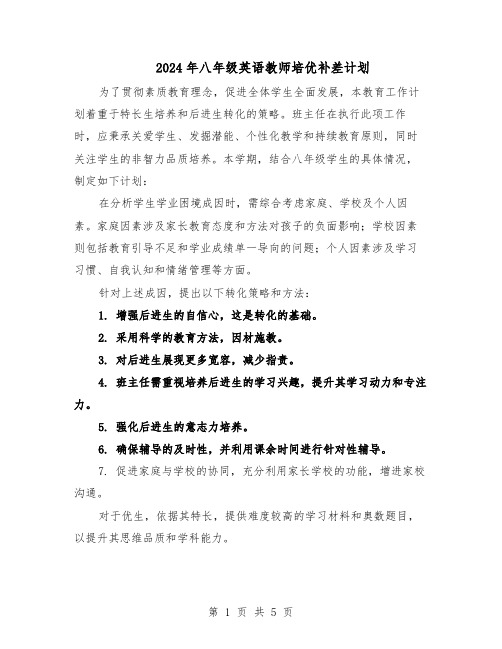 2024年八年级英语教师培优补差计划

为了贯彻素质教育理念，促进全体学生全面发展，本教育工作计划着重于特长生培养和后进生转化的策略。班主任在执行此项工作时，应秉承关爱学生、发掘潜能、个性化教学和持续教育原则，同时关注学生的非智力品质培养。本学期，结合八年级学生的具体情况，制定如下计划：

在分析学生学业困境成因时，需综合考虑家庭、学校及个人因素。家庭因素涉及家长教育态度和方法对孩子的负面影响；学校因素则包括教育引导不足和学业成绩单一导向的问题；个人因素涉及学习习惯、自我认知和情绪管理等方面。

针对上述成因，提出以下转化策略和方法：

1. 增强后进生的自信心，这是转化的基础。

2. 采用科学的教育方法，因材施教。

3. 对后进生展现更多宽容，减少指责。

4. 班主任需重视培养后进生的学习兴趣，提升其学习动力和专注力。

5. 强化后进生的意志力培养。

6. 确保辅导的及时性，并利用课余时间进行针对性辅导。

7. 促进家庭与学校的协同，充分利用家长学校的功能，增进家校沟通。

对于优生，依据其特长，提供难度较高的学习材料和奥数题目，以提升其思维品质和学科能力。

第 1 页 共 5 页